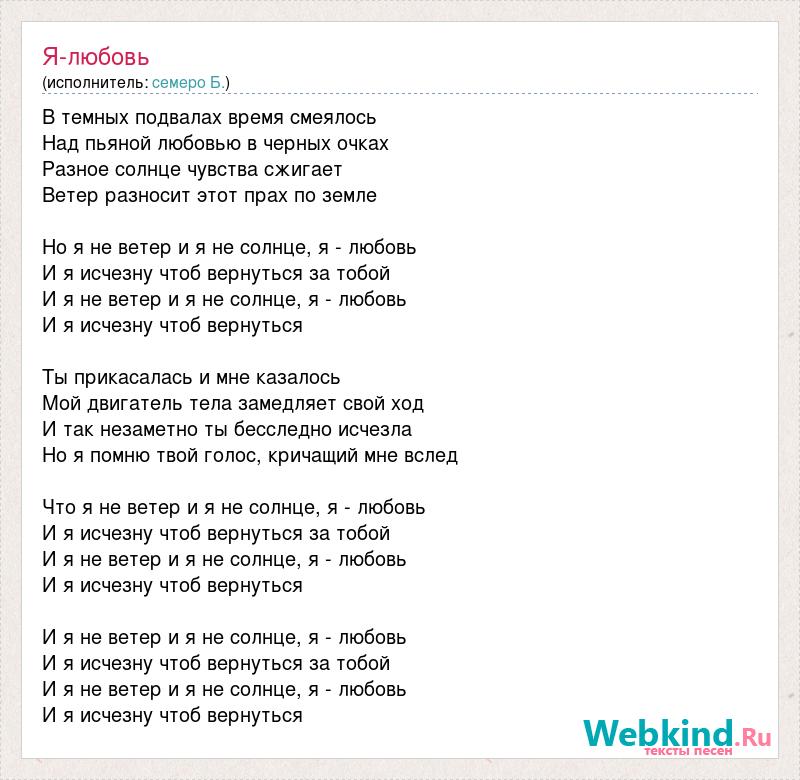 Я-любовь
(исполнитель: семеро Б.)

В темных подвалах время смеялось
Над пьяной любовью в черных очках
Разное солнце чувства сжигает
Ветер разносит этот прах по земле

Но я не ветер и я не солнце, я - любовь
И я исчезну чтоб вернуться за тобой
И я не ветер и я не солнце, я - любовь
И я исчезну чтоб вернуться

Ты прикасалась и мне казалось
Мой двигатель тела замедляет свой ход
И так незаметно ты бесследно исчезла
Но я помню твой голос, кричащий мне вслед

Что я не ветер и я не солнце, я - любовь
И я исчезну чтоб вернуться за тобой
И я не ветер и я не солнце, я - любовь
И я исчезну чтоб вернуться

И я не ветер и я не солнце, я - любовь
И я исчезну чтоб вернуться за тобой
И я не ветер и я не солнце, я - любовь
И я исчезну чтоб вернуться

Webkind.Ru
тексты песен